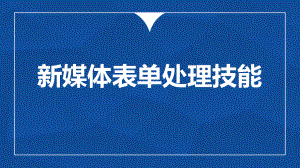 新媒体表单处理技能